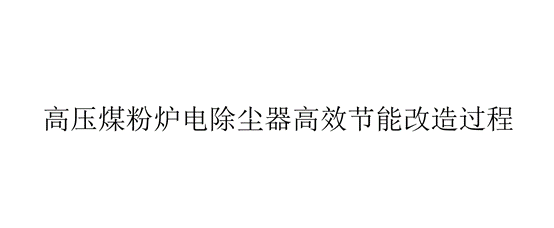 高压煤粉炉电除尘器高效节能改造过程